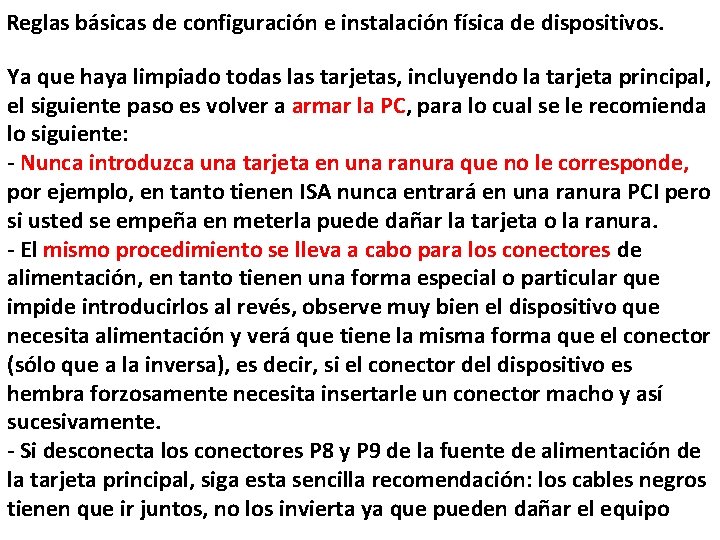 Reglas básicas de configuración e instalación física de dispositivos.

Ya que haya limpiado todas las tarjetas, incluyendo la tarjeta principal, el siguiente paso es volver a armar la PC, para lo cual se le recomienda lo siguiente:
- Nunca introduzca una tarjeta en una ranura que no le corresponde, por ejemplo, en tanto tienen ISA nunca entrará en una ranura PCI pero si usted se empeña en meterla puede dañar la tarjeta o la ranura.
- El mismo procedimiento se lleva a cabo para los conectores de alimentación, en tanto tienen una forma especial o particular que impide introducirlos al revés, observe muy bien el dispositivo que necesita alimentación y verá que tiene la misma forma que el conector (sólo que a la inversa), es decir, si el conector del dispositivo es hembra forzosamente necesita insertarle un conector macho y así sucesivamente.
- Si desconecta los conectores P8 y P9 de la fuente de alimentación de la tarjeta principal, siga esta sencilla recomendación: los cables negros tienen que ir juntos, no los invierta ya que pueden dañar el equipo